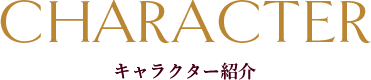 CHARACTER

キャラクター紹介